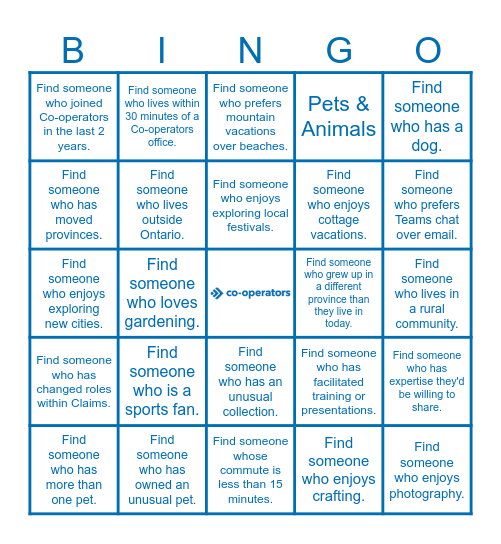 | B | I | N | G | O |
|---|---|---|---|---|
| Find someone who joined Co-operators in the last 2 years. | Find someone who lives within 30 minutes of a Co-operators office. | Find someone who prefers mountain vacations over beaches. | Pets & Animals | Find someone who has a dog. |
| Find someone who has moved provinces. | Find someone who lives outside Ontario. | Find someone who enjoys exploring local festivals. | Find someone who enjoys cottage vacations. | Find someone who prefers Teams chat over email. |
| Find someone who enjoys exploring new cities. | Find someone who loves gardening. | co-operators | Find someone who grew up in a different province than they live in today. | Find someone who lives in a rural community. |
| Find someone who has changed roles within Claims. | Find someone who is a sports fan. | Find someone who has an unusual collection. | Find someone who has facilitated training or presentations. | Find someone who has expertise they'd be willing to share. |
| Find someone who has more than one pet. | Find someone who has owned an unusual pet. | Find someone whose commute is less than 15 minutes. | Find someone who enjoys crafting. | Find someone who enjoys photography. |